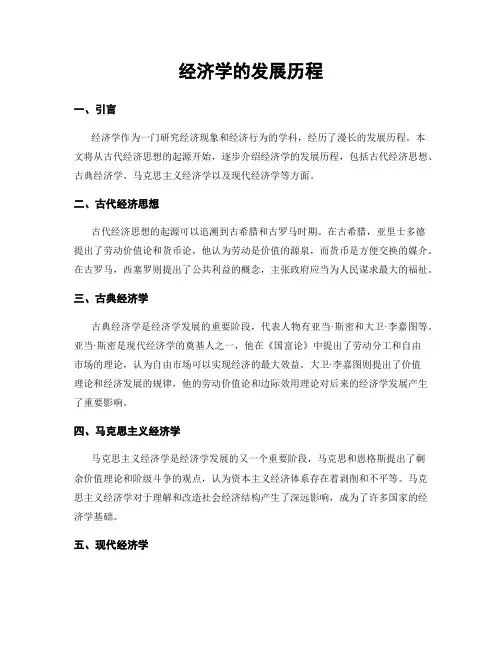 经济学的发展历程

一、引言

经济学作为一门研究经济现象和经济行为的学科，经历了漫长的发展历程。本文将从古代经济思想的起源开始，逐步介绍经济学的发展历程，包括古代经济思想、古典经济学、马克思主义经济学以及现代经济学等方面。

二、古代经济思想

古代经济思想的起源可以追溯到古希腊和古罗马时期。在古希腊，亚里士多德提出了劳动价值论和货币论，他认为劳动是价值的源泉，而货币是方便交换的媒介。在古罗马，西塞罗则提出了公共利益的概念，主张政府应当为人民谋求最大的福祉。

三、古典经济学

古典经济学是经济学发展的重要阶段，代表人物有亚当·斯密和大卫·李嘉图等。亚当·斯密是现代经济学的奠基人之一，他在《国富论》中提出了劳动分工和自由市场的理论，认为自由市场可以实现经济的最大效益。大卫·李嘉图则提出了价值理论和经济发展的规律，他的劳动价值论和边际效用理论对后来的经济学发展产生了重要影响。

四、马克思主义经济学

马克思主义经济学是经济学发展的又一个重要阶段，马克思和恩格斯提出了剩余价值理论和阶级斗争的观点，认为资本主义经济体系存在着剥削和不平等。马克思主义经济学对于理解和改造社会经济结构产生了深远影响，成为了许多国家的经济学基础。

五、现代经济学